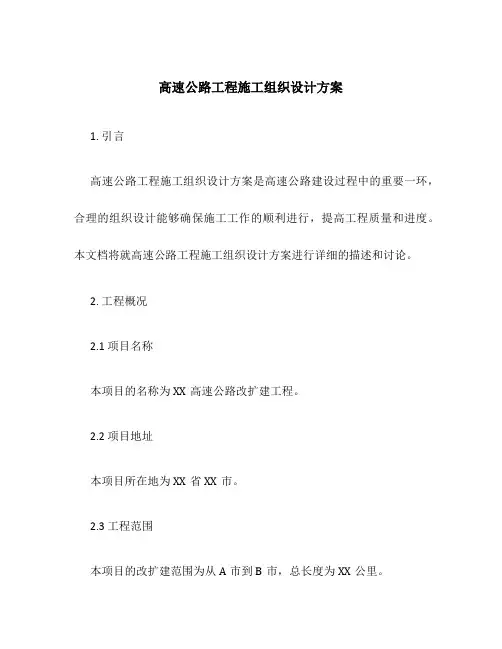 高速公路工程施工组织设计方案

1. 引言

高速公路工程施工组织设计方案是高速公路建设过程中的重要一环，合理的组织设计能够确保施工工作的顺利进行，提高工程质量和进度。本文档将就高速公路工程施工组织设计方案进行详细的描述和讨论。

2. 工程概况

2.1 项目名称

本项目的名称为 XX 高速公路改扩建工程。

2.2 项目地址

本项目所在地为 XX 省 XX 市。

2.3 工程范围

本项目的改扩建范围为从 A 市到 B 市，总长度为 XX 公里。